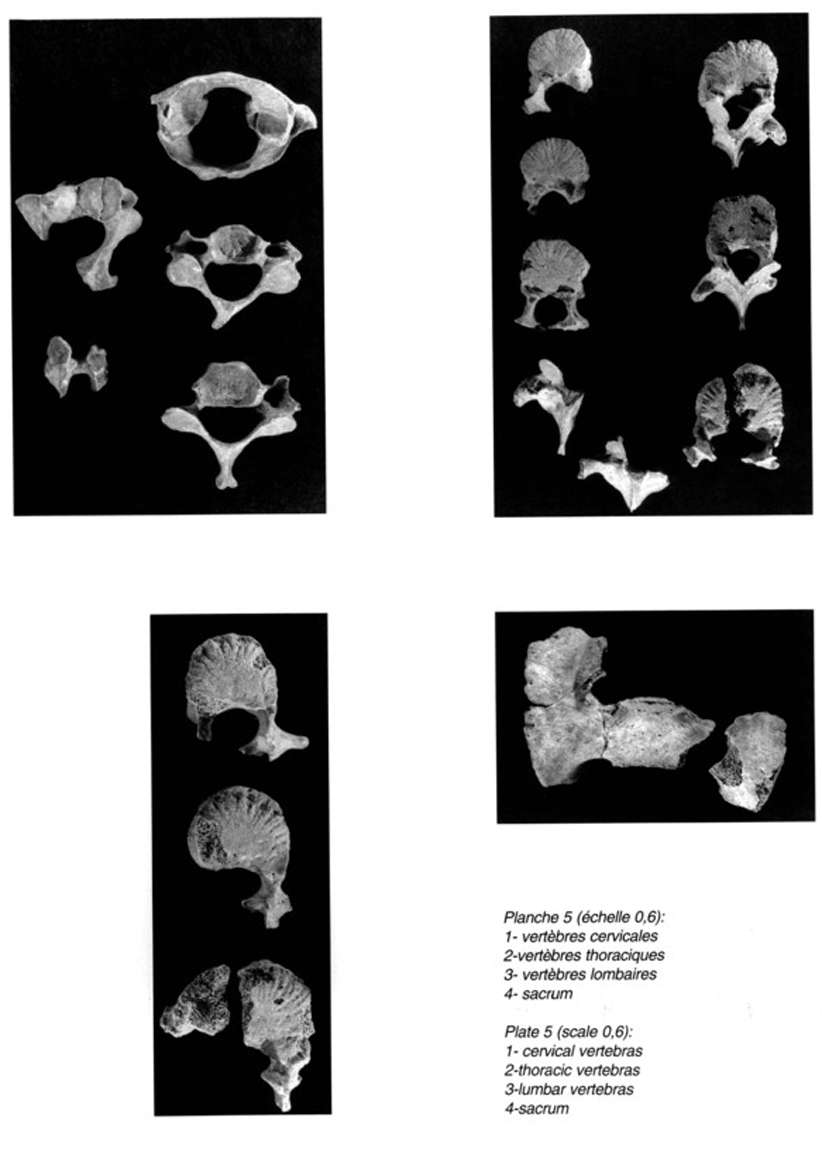 Planche 5 (échelle 0,6):
1- vertèbres cervicales
2-vertèbres thoraciques
3- vertèbres lombaires
4- sacrum

Plate 5 (scale 0,6):
1- cervical vertebras
2-thoracic vertebras
3-lumbar vertebras
4-sacrum